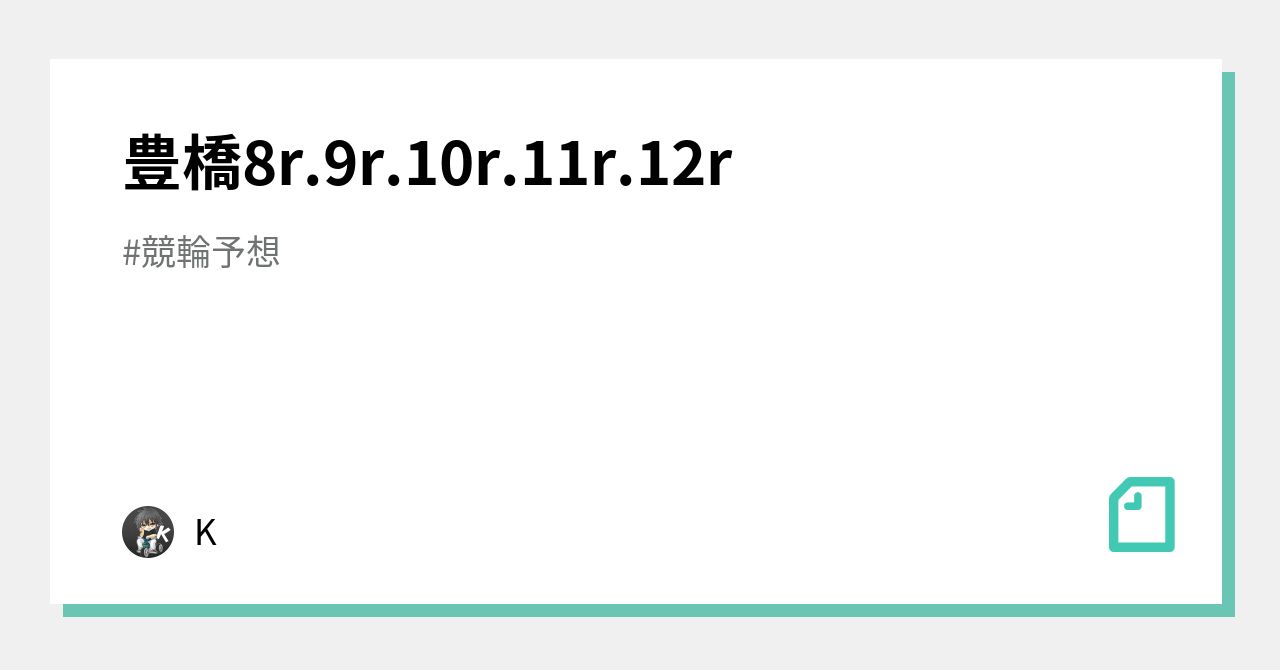 豊橋8r.9r.10r.11r.12r

#競輪予想

K